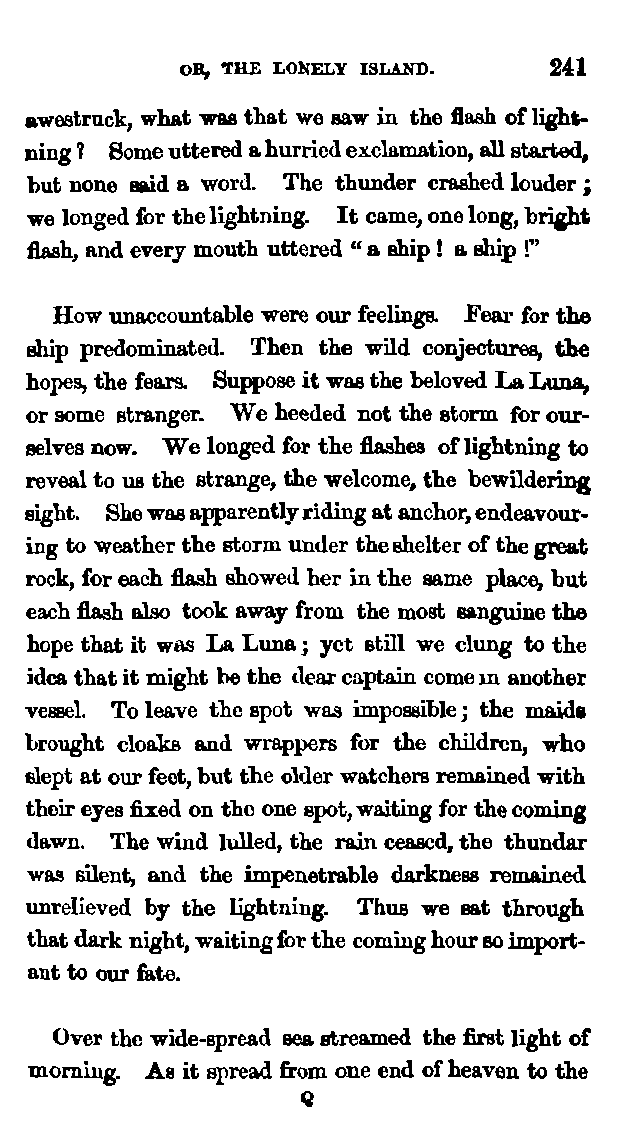 OR, THE LONELY ISLAND. 241

awestruck, what was that we saw in the flash of lightning? Some uttered a hurried exclamation, all started, but none said a word. The thunder crashed louder; we longed for the lightning. It came, one long, bright flash, and every mouth uttered "a ship! a ship!"

How unaccountable were our feelings. Fear for the ship predominated. Then the wild conjectures, the hopes, the fears. Suppose it was the beloved La Luna, or some stranger. We heeded not the storm for ourselves now. We longed for the flashes of lightning to reveal to us the strange, the welcome, the bewildering sight. She was apparently riding at anchor, endeavouring to weather the storm under the shelter of the great rock, for each flash showed her in the same place, but each flash also took away from the most sanguine the hope that it was La Luna; yet still we clung to the idea that it might be the dear captain come in another vessel. To leave the spot was impossible; the maids brought cloaks and wrappers for the children, who slept at our feet, but the older watchers remained with their eyes fixed on the one spot, waiting for the coming dawn. The wind lulled, the rain ceased, the thundar was silent, and the impenetrable darkness remained unrelieved by the lightning. Thus we sat through that dark night, waiting for the coming hour so important to our fate.

Over the wide-spread sea streamed the first light of morning. As it spread from one end of heaven to the

Q